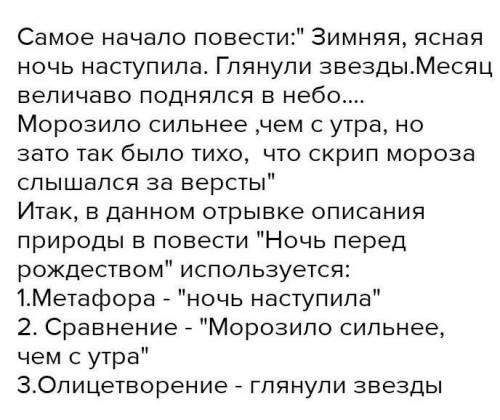 Самое начало повести:" Зимняя, ясная ночь наступила. Глянули звезды.Месяц величаво поднялся в небо.... Морозило сильнее ,чем с утра, но зато так было тихо,  что скрип мороза слышался за версты"
Итак, в данном отрывке описания природы в повести "Ночь перед рождеством" используется:
1.Метафора - "ночь наступила"
2. Сравнение - "Морозило сильнее, чем с утра"
3.Олицетворение - глянули звезды